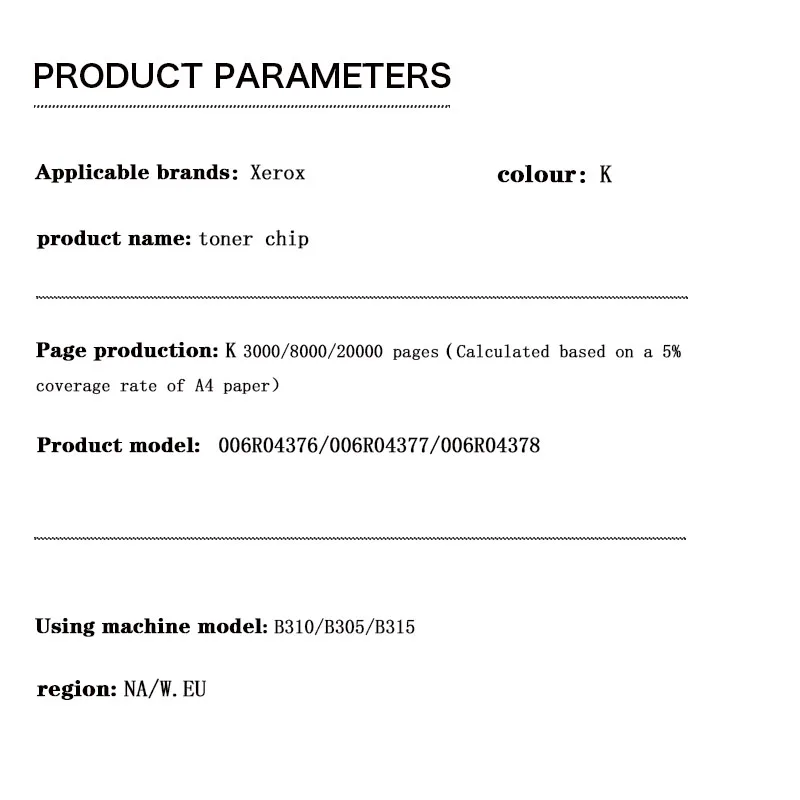 PRODUCT PARAMETERS

Applicable brands: Xerox

colour: K

product name: toner chip

Page production: K 3000/8000/20000 pages (Calculated based on a 5% coverage rate of A4 paper)

Product model: 006R04376/006R04377/006R04378

Using machine model: B310/B305/B315

region: NA/W.EU